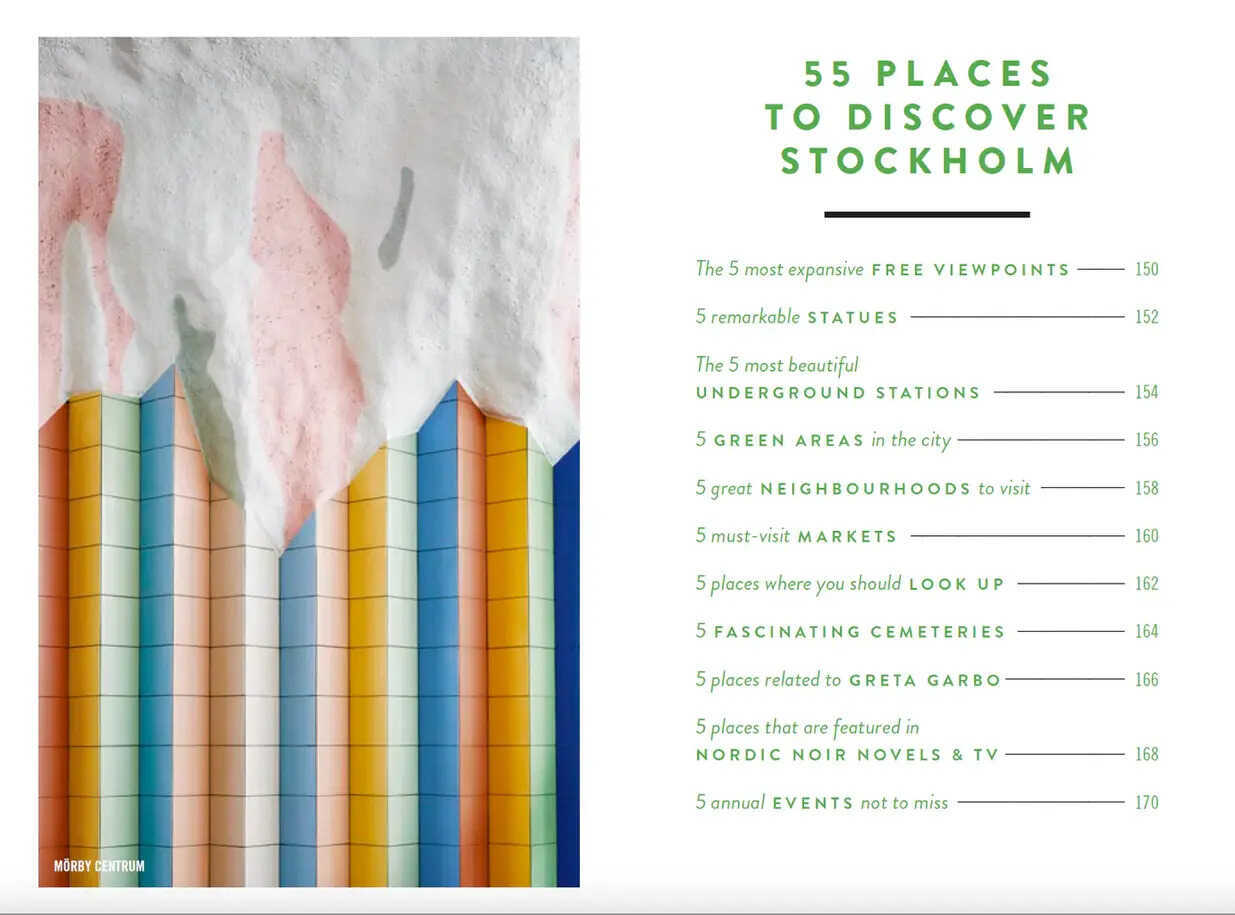 MÖRBY CENTRUM

55 PLACES TO DISCOVER STOCKHOLM

The 5 most expansive FREE VIEWPOINTS — 150

5 remarkable STATUES — 152

The 5 most beautiful UNDERGROUND STATIONS — 154

5 GREEN AREAS in the city — 156

5 great NEIGHBOURHOODS to visit — 158

5 must-visit MARKETS — 160

5 places where you should LOOK UP — 162

5 FASCINATING CEMETERIES — 164

5 places related to GRETA GARBO — 166

5 places that are featured in NORDIC NOIR NOVELS & TV — 168

5 annual EVENTS not to miss — 170